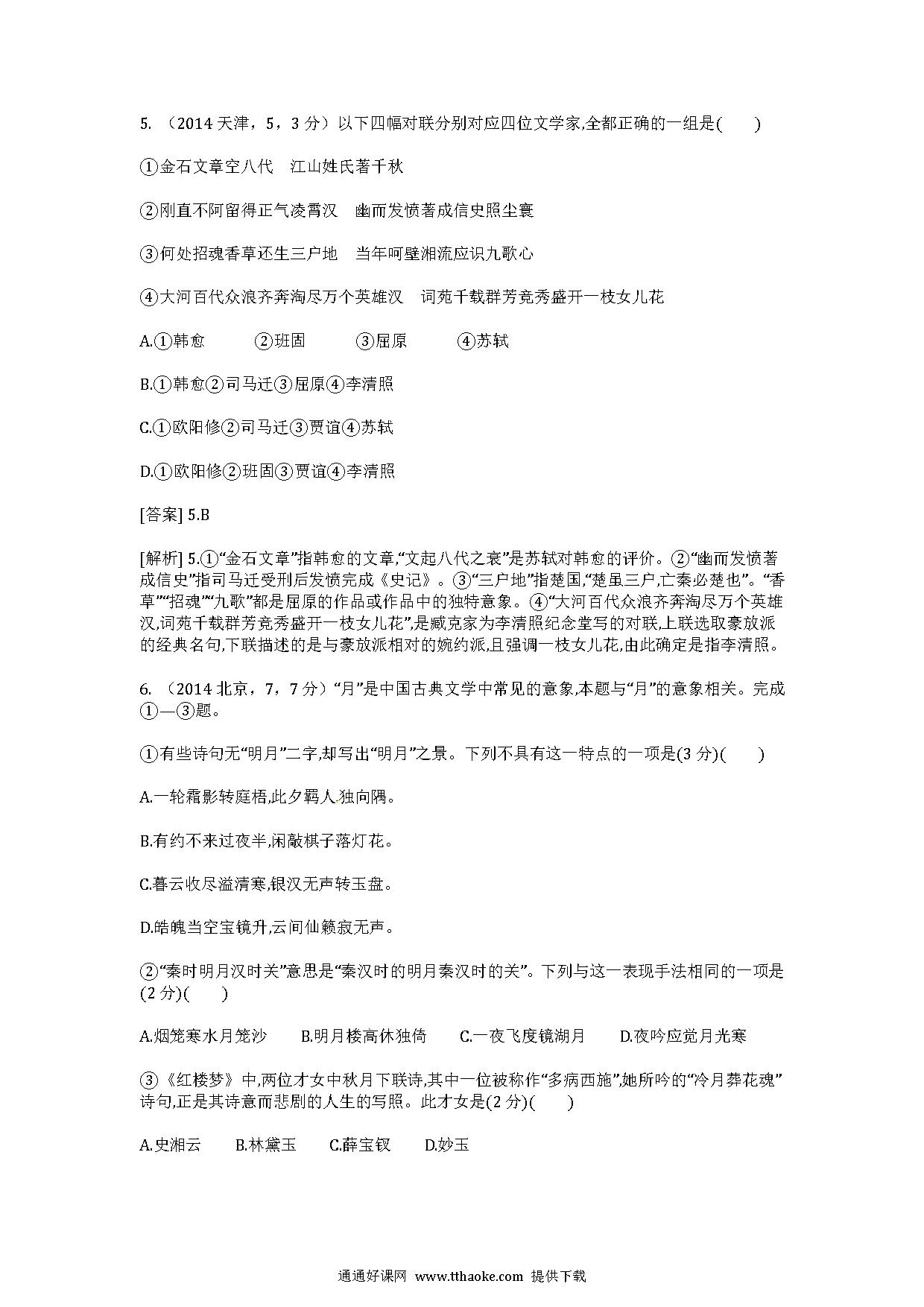 5. （2014 天津，5，3 分）以下四幅对联分别对应四位文学家,全都正确的一组是(　　)

①金石文章空八代　江山姓氏著千秋

②刚直不阿留得正气凌霄汉　幽而发愤著成信史照尘寰

③何处招魂香草还生三户地　当年呵壁湘流应识九歌心

④大河百代众浪齐奔淘尽万个英雄汉　词苑千载群芳竞秀盛开一枝女儿花

A.①韩愈　②班固　③屈原　④苏轼

B.①韩愈②司马迁③屈原④李清照

C.①欧阳修②司马迁③贾谊④苏轼

D.①欧阳修②班固③贾谊④李清照

[答案] 5.B

[解析] 5.①“金石文章”指韩愈的文章,“文起八代之衰”是苏轼对韩愈的评价。②“幽而发愤著成信史”指司马迁受刑后发愤完成《史记》。③“三户地”指楚国,“楚虽三户,亡秦必楚也”。“香草”“招魂”“九歌”都是屈原的作品或作品中的独特意象。④“大河百代众浪齐奔淘尽万个英雄汉,词苑千载群芳竞秀盛开一枝女儿花”,是臧克家为李清照纪念堂写的对联,上联选取豪放派的经典名句,下联描述的是与豪放派相对的婉约派,且强调一枝女儿花,由此确定是指李清照。

6. （2014 北京，7，7 分）“月”是中国古典文学中常见的意象,本题与“月”的意象相关。完成①—③题。

①有些诗句无“明月”二字,却写出“明月”之景。下列不具有这一特点的一项是(3 分)(　　)

A.一轮霜影转庭梧,此夕羁人独向隅。

B.有约不来过夜半,闲敲棋子落灯花。

C.暮云收尽溢清寒,银汉无声转玉盘。

D.皓魄当空宝镜升,云间仙籁寂无声。

②“秦时明月汉时关”意思是“秦汉时的明月秦汉时的关”。下列与这一表现手法相同的一项是(2 分)(　　)

A.烟笼寒水月笼沙　B.明月楼高休独倚　C.一夜飞度镜湖月　D.夜吟应觉月光寒

③《红楼梦》中,两位才女中秋月下联诗,其中一位被称作“多病西施”,她所吟的“冷月葬花魂”诗句,正是其诗意而悲剧的人生的写照。此才女是(2 分)(　　)

A.史湘云　B.林黛玉　C.薛宝钗　D.妙玉

通通好课网 www.tthaoke.com 提供下载